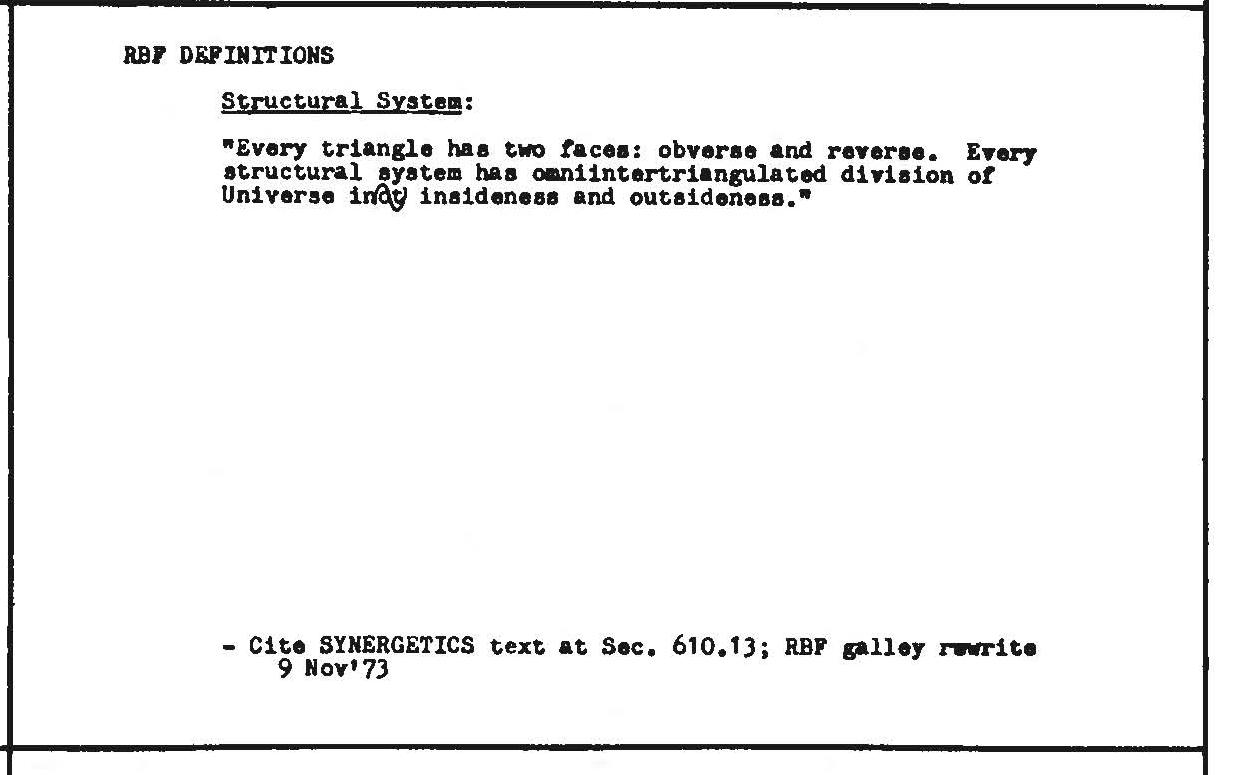 RBF DEFINITIONS

Structural System:

"Every triangle has two faces: obverse and reverse. Every structural system has omniintertriangulated division of Universe into insideness and outsideness."

- Cite SYNERGETICS text at Sec. 610.13; RBF galley rewrite 9 Nov'73